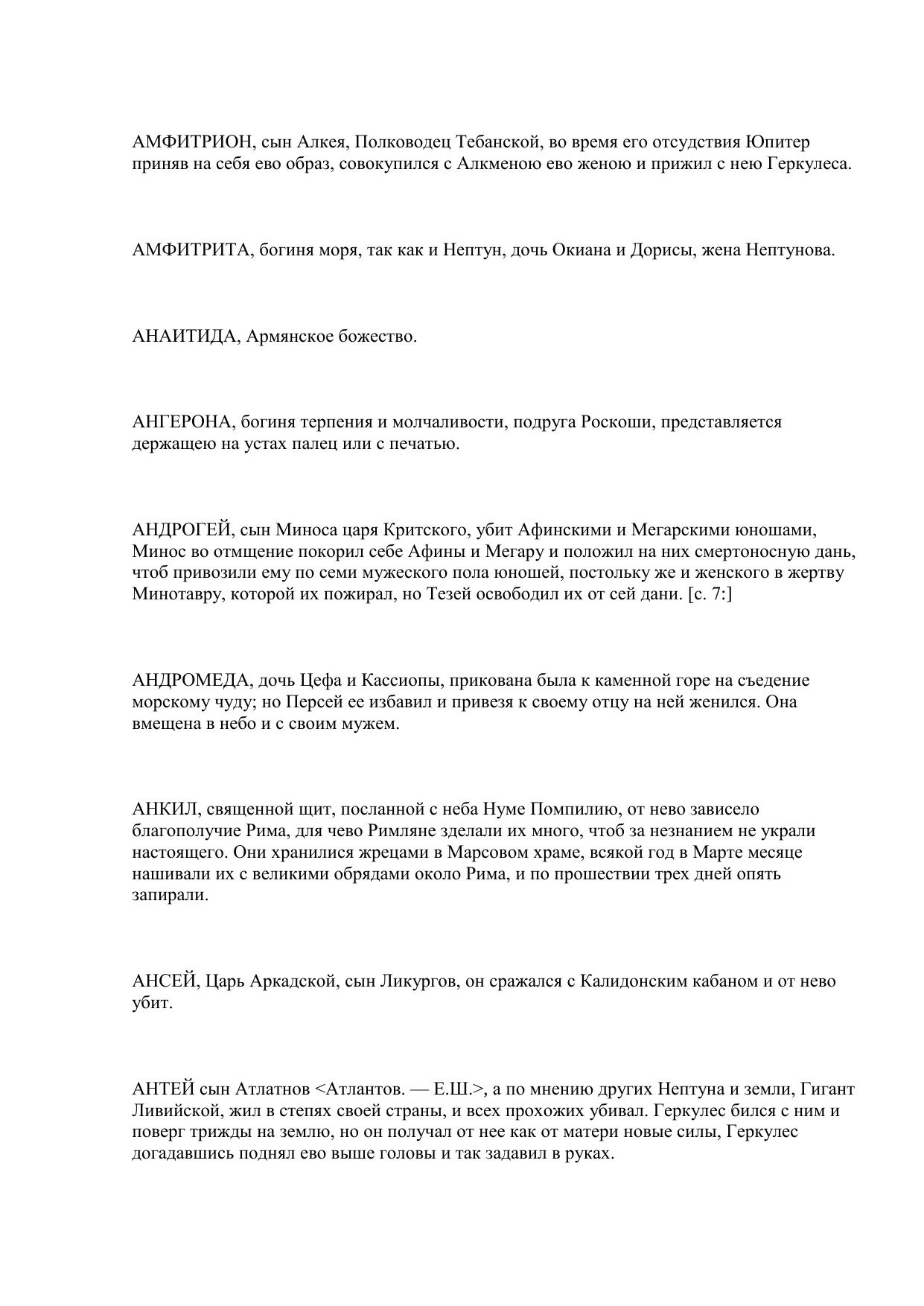 АМФИТРИОН, сын Алкея, Полководец Тебанской, во время его отсудствия Юпитер приняв на себя ево образ, совокупился с Алкменою ево женою и прижил с нею Геркулеса.

АМФИТРИТА, богиня моря, так как и Нептун, дочь Окиана и Дорисы, жена Нептунова.

АНАИТИДА, Армянское божество.

АНГЕРОНА, богиня терпения и молчаливости, подруга Роскоши, представляется держащею на устах палец или с печатью.

АНДРОГЕЙ, сын Миноса царя Критского, убит Афинскими и Мегарскими юношами, Минос во отмщение покорил себе Афины и Мегару и положил на них смертоносную дань, чтоб привозили ему по семи мужеского пола юношей, постольку же и женского в жертву Минотавру, которой их пожирал, но Тезей освободил их от сей дани. [с. 7:]

АНДРОМЕДА, дочь Цефа и Кассиопы, прикована была к каменной горе на съедение морскому чуду; но Персей ее избавил и привезя к своему отцу на ней женился. Она вмещена в небо и с своим мужем.

АНКИЛ, священной щит, посланной с неба Нуме Помпилию, от нево зависело благополучие Рима, для чево Римляне зделали их много, чтоб за незнанием не украли настоящего. Они хранилися жрецами в Марсовом храме, всякой год в Марте месяце нашивали их с великими обрядами около Рима, и по прошествии трех дней опять запирали.

АНСЕЙ, Царь Аркадской, сын Ликургов, он сражался с Калидонским кабаном и от нево убит.

АНТЕЙ сын Атлатнов <Атлантов. — Е.Ш.>, а по мнению других Нептуна и земли, Гигант Ливийской, жил в степях своей страны, и всех прохожих убивал. Геркулес бился с ним и поверг трижды на землю, но он получал от нее как от матери новые силы, Геркулес догадавшись поднял ево выше головы и так задавил в руках.